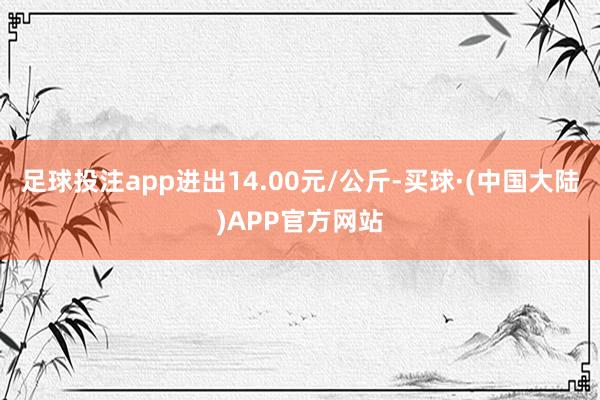 足球投注app进出14.00元/公斤-买球·(中国大陆)APP官方网站